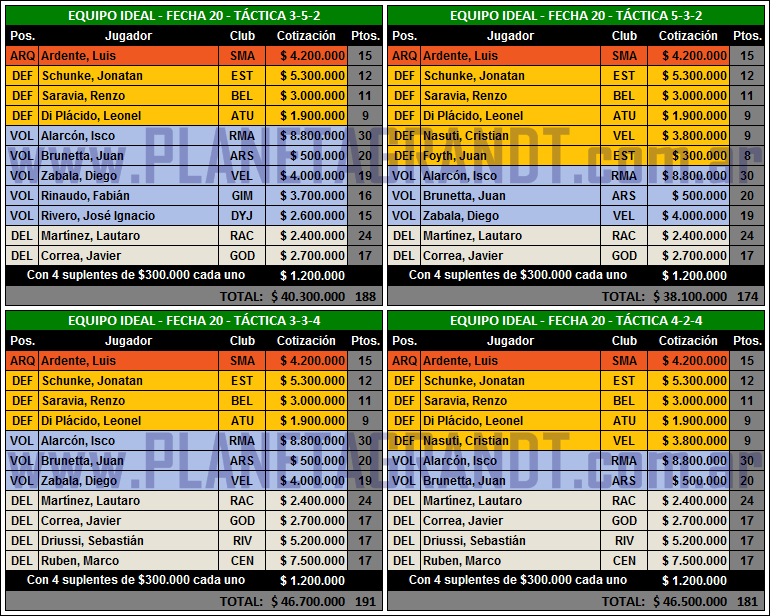 EQUIPO IDEAL - FECHA 20 - TÁCTICA 3-5-2

| Pos. | Jugador | Club | Cotización | Ptos. |
|---|---|---|---|---|
| ARQ | Ardente, Luis | SMA | $ 4.200.000 | 15 |
| DEF | Schunke, Jonatan | EST | $ 5.300.000 | 12 |
| DEF | Saravia, Renzo | BEL | $ 3.000.000 | 11 |
| DEF | Di Plácido, Leonel | ATU | $ 1.900.000 | 9 |
| VOL | Alarcón, Isco | RMA | $ 8.800.000 | 30 |
| VOL | Brunetta, Juan | ARS | $ 500.000 | 20 |
| VOL | Zabala, Diego | VEL | $ 4.000.000 | 19 |
| VOL | Rinaudo, Fabián | GIM | $ 3.700.000 | 16 |
| VOL | Rivero, José Ignacio | DYJ | $ 2.600.000 | 15 |
| DEL | Martínez, Lautaro | RAC | $ 2.400.000 | 24 |
| DEL | Correa, Javier | GOD | $ 2.700.000 | 17 |
| Con 4 suplentes de $300.000 cada uno | | | $ 1.200.000 | |
| | | TOTAL: | $ 40.300.000 | 188 |

EQUIPO IDEAL - FECHA 20 - TÁCTICA 5-3-2

| Pos. | Jugador | Club | Cotización | Ptos. |
|---|---|---|---|---|
| ARQ | Ardente, Luis | SMA | $ 4.200.000 | 15 |
| DEF | Schunke, Jonatan | EST | $ 5.300.000 | 12 |
| DEF | Saravia, Renzo | BEL | $ 3.000.000 | 11 |
| DEF | Di Plácido, Leonel | ATU | $ 1.900.000 | 9 |
| DEF | Nasuti, Cristian | VEL | $ 3.800.000 | 9 |
| DEF | Foyth, Juan | EST | $ 300.000 | 8 |
| VOL | Alarcón, Isco | RMA | $ 8.800.000 | 30 |
| VOL | Brunetta, Juan | ARS | $ 500.000 | 20 |
| VOL | Zabala, Diego | VEL | $ 4.000.000 | 19 |
| DEL | Martínez, Lautaro | RAC | $ 2.400.000 | 24 |
| DEL | Correa, Javier | GOD | $ 2.700.000 | 17 |
| Con 4 suplentes de $300.000 cada uno | | | $ 1.200.000 | |
| | | TOTAL: | $ 38.100.000 | 174 |

EQUIPO IDEAL - FECHA 20 - TÁCTICA 3-3-4

| Pos. | Jugador | Club | Cotización | Ptos. |
|---|---|---|---|---|
| ARQ | Ardente, Luis | SMA | $ 4.200.000 | 15 |
| DEF | Schunke, Jonatan | EST | $ 5.300.000 | 12 |
| DEF | Saravia, Renzo | BEL | $ 3.000.000 | 11 |
| DEF | Di Plácido, Leonel | ATU | $ 1.900.000 | 9 |
| VOL | Alarcón, Isco | RMA | $ 8.800.000 | 30 |
| VOL | Brunetta, Juan | ARS | $ 500.000 | 20 |
| VOL | Zabala, Diego | VEL | $ 4.000.000 | 19 |
| DEL | Martínez, Lautaro | RAC | $ 2.400.000 | 24 |
| DEL | Correa, Javier | GOD | $ 2.700.000 | 17 |
| DEL | Driussi, Sebastián | RIV | $ 5.200.000 | 17 |
| DEL | Ruben, Marco | CEN | $ 7.500.000 | 17 |
| Con 4 suplentes de $300.000 cada uno | | | $ 1.200.000 | |
| | | TOTAL: | $ 46.700.000 | 191 |

EQUIPO IDEAL - FECHA 20 - TÁCTICA 4-2-4

| Pos. | Jugador | Club | Cotización | Ptos. |
|---|---|---|---|---|
| ARQ | Ardente, Luis | SMA | $ 4.200.000 | 15 |
| DEF | Schunke, Jonatan | EST | $ 5.300.000 | 12 |
| DEF | Saravia, Renzo | BEL | $ 3.000.000 | 11 |
| DEF | Di Plácido, Leonel | ATU | $ 1.900.000 | 9 |
| DEF | Nasuti, Cristian | VEL | $ 3.800.000 | 9 |
| VOL | Alarcón, Isco | RMA | $ 8.800.000 | 30 |
| VOL | Brunetta, Juan | ARS | $ 500.000 | 20 |
| DEL | Martínez, Lautaro | RAC | $ 2.400.000 | 24 |
| DEL | Correa, Javier | GOD | $ 2.700.000 | 17 |
| DEL | Driussi, Sebastián | RIV | $ 5.200.000 | 17 |
| DEL | Ruben, Marco | CEN | $ 7.500.000 | 17 |
| Con 4 suplentes de $300.000 cada uno | | | $ 1.200.000 | |
| | | TOTAL: | $ 46.500.000 | 181 |

www.PLANETAGRANDT.com.ar